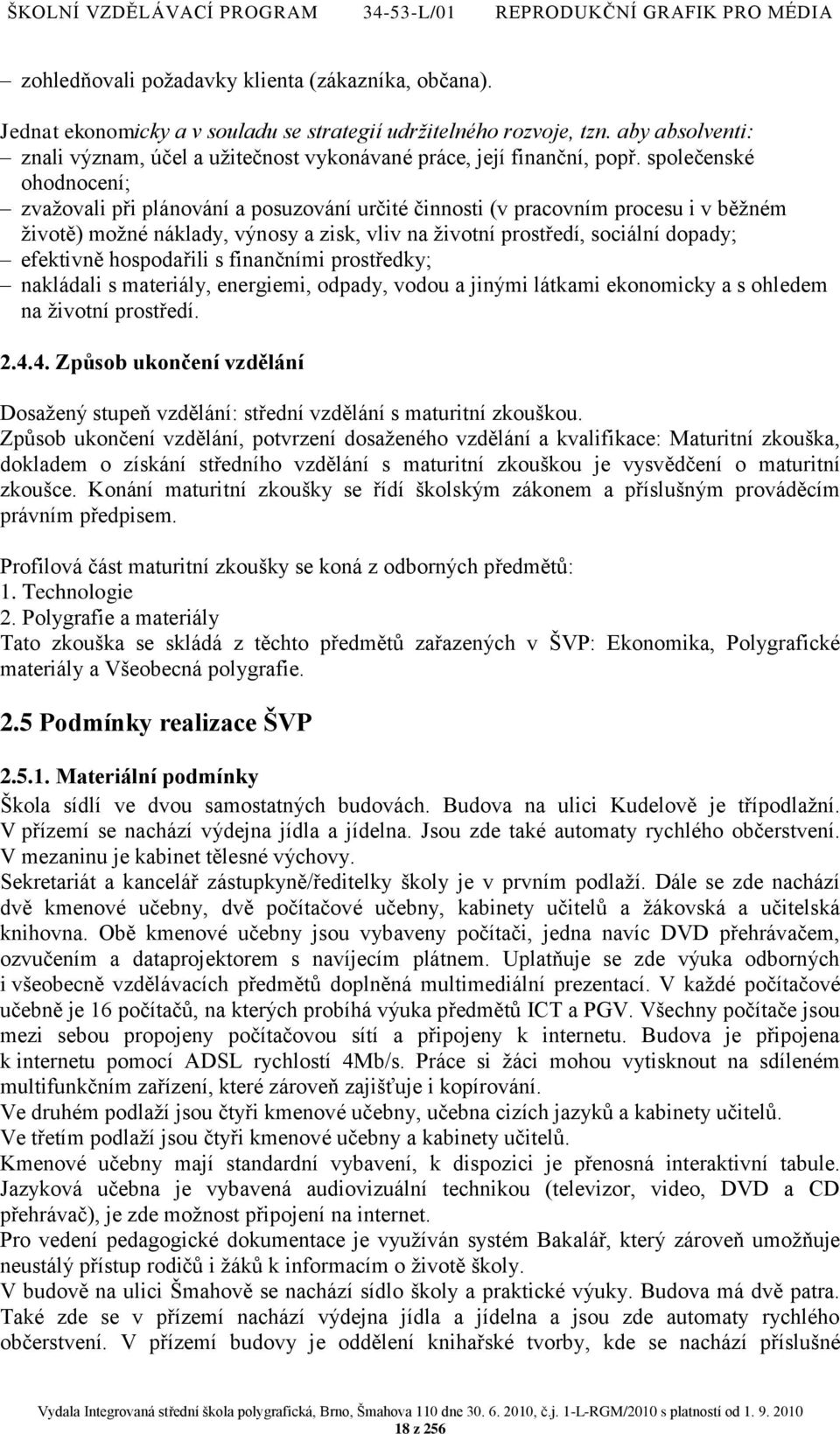 ŠKOLNÍ VZDĚLÁVACÍ PROGRAM 34-53-L/01 REPRODUKČNÍ GRAFIK PRO MÉDIA

– zohledňovali požadavky klienta (zákazníka, občana).

Jednat ekonomicky a v souladu se strategií udržitelného rozvoje, tzn. aby absolventi:
– znali význam, účel a užitečnost vykonávané práce, její finanční, popř. společenské ohodnocení;
– zvažovali při plánování a posuzování určité činnosti (v pracovním procesu i v běžném životě) možné náklady, výnosy a zisk, vliv na životní prostředí, sociální dopady;
– efektivně hospodařili s finančními prostředky;
– nakládali s materiály, energiemi, odpady, vodou a jinými látkami ekonomicky a s ohledem na životní prostředí.

2.4.4. Způsob ukončení vzdělání

Dosažený stupeň vzdělání: střední vzdělání s maturitní zkouškou.
Způsob ukončení vzdělání, potvrzení dosaženého vzdělání a kvalifikace: Maturitní zkouška, dokladem o získání středního vzdělání s maturitní zkouškou je vysvědčení o maturitní zkoušce. Konání maturitní zkoušky se řídí školským zákonem a příslušným prováděcím právním předpisem.

Profilová část maturitní zkoušky se koná z odborných předmětů:
1. Technologie
2. Polygrafie a materiály
Tato zkouška se skládá z těchto předmětů zařazených v ŠVP: Ekonomika, Polygrafické materiály a Všeobecná polygrafie.

2.5 Podmínky realizace ŠVP

2.5.1. Materiální podmínky
Škola sídlí ve dvou samostatných budovách. Budova na ulici Kudelově je třípodlažní. V přízemí se nachází výdejna jídla a jídelna. Jsou zde také automaty rychlého občerstvení. V mezaninu je kabinet tělesné výchovy.
Sekretariát a kancelář zástupkyně/ředitelky školy je v prvním podlaží. Dále se zde nachází dvě kmenové učebny, dvě počítačové učebny, kabinety učitelů a žákovská a učitelská knihovna. Obě kmenové učebny jsou vybaveny počítači, jedna navíc DVD přehrávačem, ozvučením a dataprojektorem s navíjecím plátnem. Uplatňuje se zde výuka odborných i všeobecně vzdělávacích předmětů doplněná multimediální prezentací. V každé počítačové učebně je 16 počítačů, na kterých probíhá výuka předmětů ICT a PGV. Všechny počítače jsou mezi sebou propojeny počítačovou sítí a připojeny k internetu. Budova je připojena k internetu pomocí ADSL rychlostí 4Mb/s. Práce si žáci mohou vytisknout na sdíleném multifunkčním zařízení, které zároveň zajišťuje i kopírování.
Ve druhém podlaží jsou čtyři kmenové učebny, učebna cizích jazyků a kabinety učitelů.
Ve třetím podlaží jsou čtyři kmenové učebny a kabinety učitelů.
Kmenové učebny mají standardní vybavení, k dispozici je přenosná interaktivní tabule. Jazyková učebna je vybavená audiovizuální technikou (televizor, video, DVD a CD přehrávač), je zde možnost připojení na internet.
Pro vedení pedagogické dokumentace je využíván systém Bakalář, který zároveň umožňuje neustálý přístup rodičů i žáků k informacím o životě školy.
V budově na ulici Šmahově se nachází sídlo školy a praktické výuky. Budova má dvě patra. Také zde se v přízemí nachází výdejna jídla a jídelna a jsou zde automaty rychlého občerstvení. V přízemí budovy je oddělení knihařské tvorby, kde se nachází příslušné

Vydala Integrovaná střední škola polygrafická, Brno, Šmahova 110 dne 30. 6. 2010, č.j. 1-L-RGM/2010 s platností od 1. 9. 2010
18 z 256